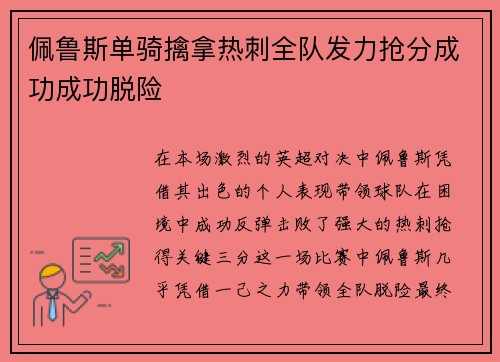 佩鲁斯单骑擒拿热刺全队发力抢分成功成功脱险

在本场激烈的英超对决中佩鲁斯凭借其出色的个人表现带领球队在困境中成功反弹击败了强大的热刺抢得关键三分这一场比赛中佩鲁斯几乎凭借一己之力带领全队脱险最终